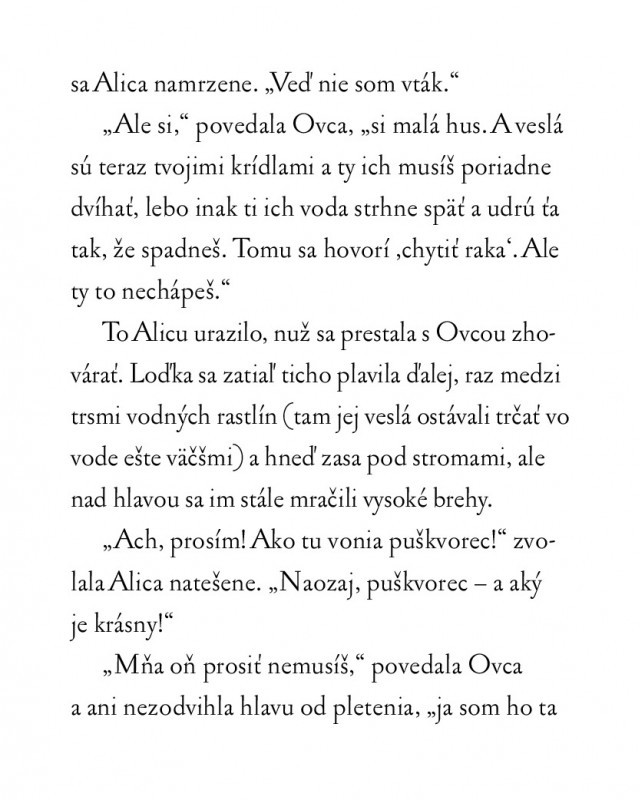 sa Alica namrzene. „Veď nie som vták.“

„Ale si,“ povedala Ovca, „si malá hus. A veslá sú teraz tvojimi krídlami a ty ich musíš poriadne dvíhať, lebo inak ti ich voda strhne späť a udrú ťa tak, že spadneš. Tomu sa hovorí ‚chytiť raka‘. Ale ty to nechápeš.“

To Alicu urazilo, nuž sa prestala s Ovcou zhovárať. Loďka sa zatiaľ ticho plavila ďalej, raz medzi trsmi vodných rastlín (tam jej veslá ostávali trčať vo vode ešte väčšmi) a hneď zasa pod stromami, ale nad hlavou sa im stále mračili vysoké brehy.

„Ach, prosím! Ako tu vonia puškvorec!“ zvolala Alica natešene. „Naozaj, puškvorec – a aký je krásny!“

„Mňa oň prosiť nemusíš,“ povedala Ovca a ani nezodvihla hlavu od pletenia, „ja som ho ta